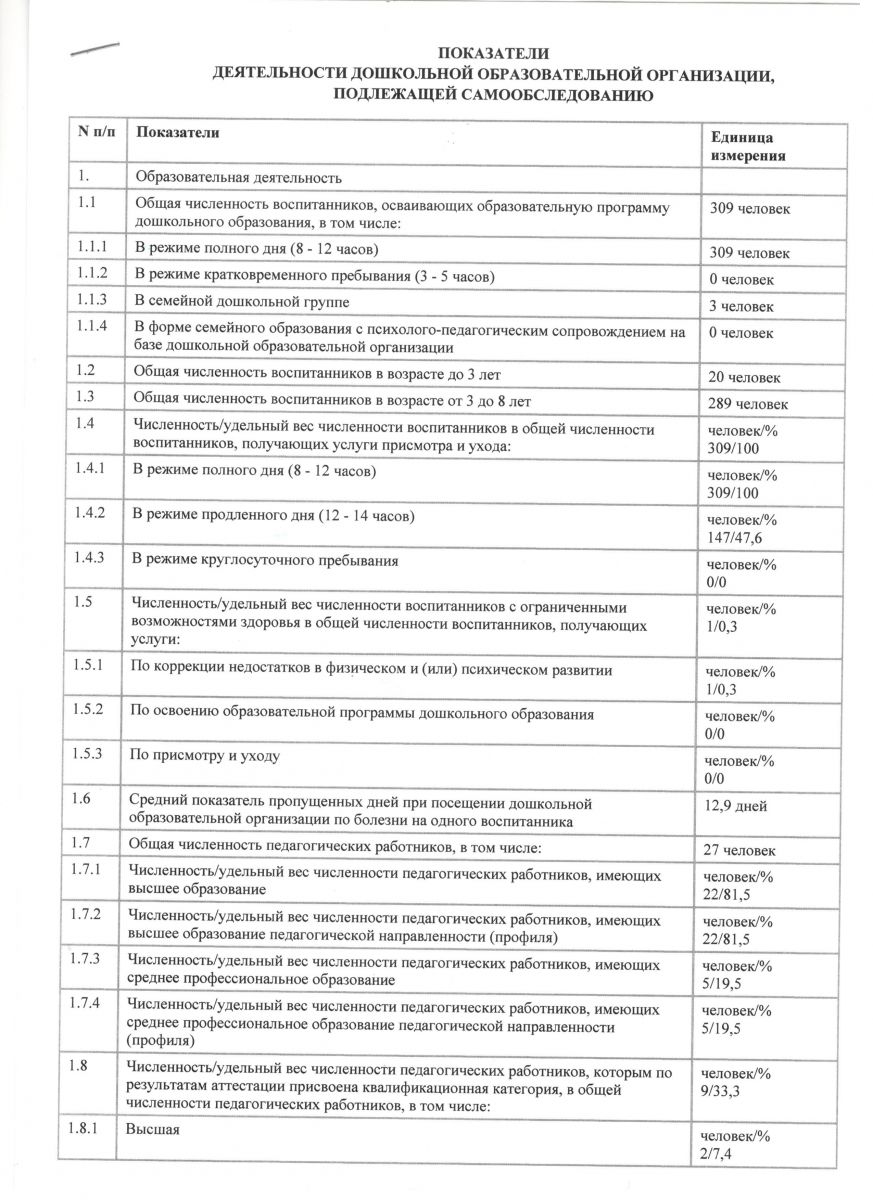 ПОКАЗАТЕЛИ
ДЕЯТЕЛЬНОСТИ ДОШКОЛЬНОЙ ОБРАЗОВАТЕЛЬНОЙ ОРГАНИЗАЦИИ, ПОДЛЕЖАЩЕЙ САМООБСЛЕДОВАНИЮ

| N п/п | Показатели | Единица измерения |
|---|---|---|
| 1. | Образовательная деятельность | |
| 1.1 | Общая численность воспитанников, осваивающих образовательную программу дошкольного образования, в том числе: | 309 человек |
| 1.1.1 | В режиме полного дня (8 - 12 часов) | 309 человек |
| 1.1.2 | В режиме кратковременного пребывания (3 - 5 часов) | 0 человек |
| 1.1.3 | В семейной дошкольной группе | 3 человек |
| 1.1.4 | В форме семейного образования с психолого-педагогическим сопровождением на базе дошкольной образовательной организации | 0 человек |
| 1.2 | Общая численность воспитанников в возрасте до 3 лет | 20 человек |
| 1.3 | Общая численность воспитанников в возрасте от 3 до 8 лет | 289 человек |
| 1.4 | Численность/удельный вес численности воспитанников в общей численности воспитанников, получающих услуги присмотра и ухода: | человек/% 309/100 |
| 1.4.1 | В режиме полного дня (8 - 12 часов) | человек/% 309/100 |
| 1.4.2 | В режиме продленного дня (12 - 14 часов) | человек/% 147/47,6 |
| 1.4.3 | В режиме круглосуточного пребывания | человек/% 0/0 |
| 1.5 | Численность/удельный вес численности воспитанников с ограниченными возможностями здоровья в общей численности воспитанников, получающих услуги: | человек/% 1/0,3 |
| 1.5.1 | По коррекции недостатков в физическом и (или) психическом развитии | человек/% 1/0,3 |
| 1.5.2 | По освоению образовательной программы дошкольного образования | человек/% 0/0 |
| 1.5.3 | По присмотру и уходу | человек/% 0/0 |
| 1.6 | Средний показатель пропущенных дней при посещении дошкольной образовательной организации по болезни на одного воспитанника | 12,9 дней |
| 1.7 | Общая численность педагогических работников, в том числе: | 27 человек |
| 1.7.1 | Численность/удельный вес численности педагогических работников, имеющих высшее образование | человек/% 22/81,5 |
| 1.7.2 | Численность/удельный вес численности педагогических работников, имеющих высшее образование педагогической направленности (профиля) | человек/% 22/81,5 |
| 1.7.3 | Численность/удельный вес численности педагогических работников, имеющих среднее профессиональное образование | человек/% 5/19,5 |
| 1.7.4 | Численность/удельный вес численности педагогических работников, имеющих среднее профессиональное образование педагогической направленности (профиля) | человек/% 5/19,5 |
| 1.8 | Численность/удельный вес численности педагогических работников, которым по результатам аттестации присвоена квалификационная категория, в общей численности педагогических работников, в том числе: | человек/% 9/33,3 |
| 1.8.1 | Высшая | человек/% 2/7,4 |